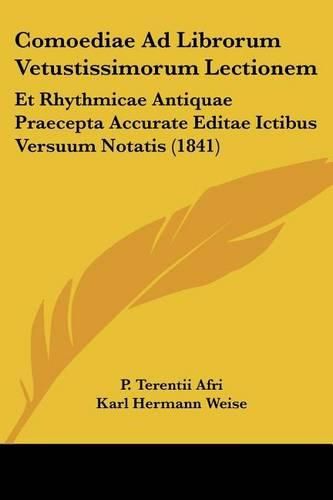 Comoediae Ad Librorum Vetustissimorum Lectionem

Et Rhythmicae Antiquae Praecepta Accurate Editae Ictibus Versuum Notatis (1841)

P. Terentii Afri
Karl Hermann Weise